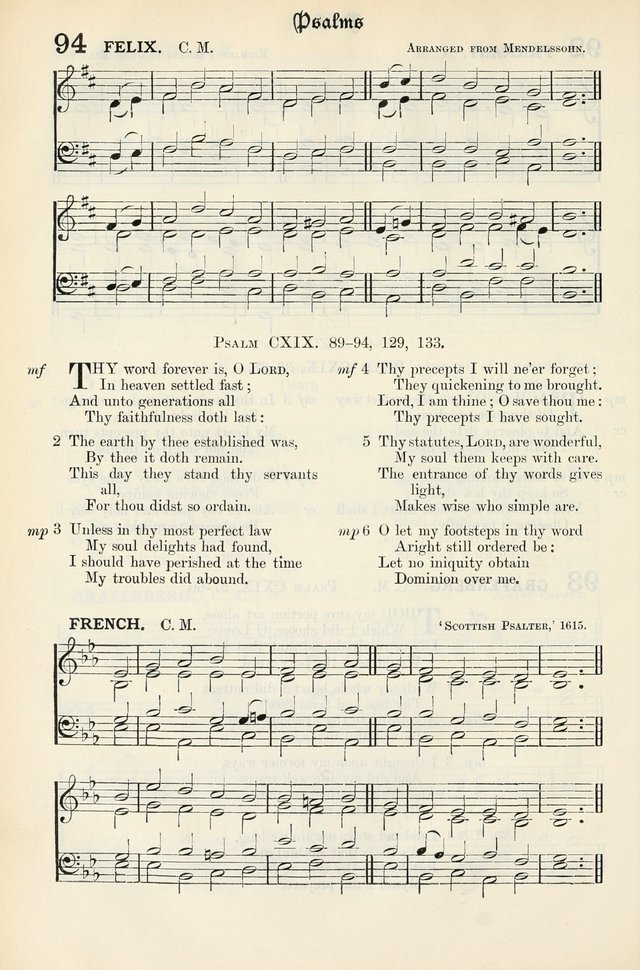 Psalms

94 FELIX. C. M. Arranged from Mendelssohn.

Psalm CXIX. 89-94, 129, 133.

mf THY word forever is, O Lord,
In heaven settled fast;
And unto generations all
Thy faithfulness doth last:

2 The earth by thee established was,
By thee it doth remain.
This day they stand thy servants all,
For thou didst so ordain.

mp 3 Unless in thy most perfect law
My soul delights had found,
I should have perished at the time
My troubles did abound.

mf 4 Thy precepts I will ne'er forget:
They quickening to me brought.
Lord, I am thine; O save thou me:
Thy precepts I have sought.

5 Thy statutes, Lord, are wonderful,
My soul them keeps with care.
The entrance of thy words gives light,
Makes wise who simple are.

mp 6 O let my footsteps in thy word
Aright still ordered be:
Let no iniquity obtain
Dominion over me.

FRENCH. C. M. 'Scottish Psalter,' 1615.